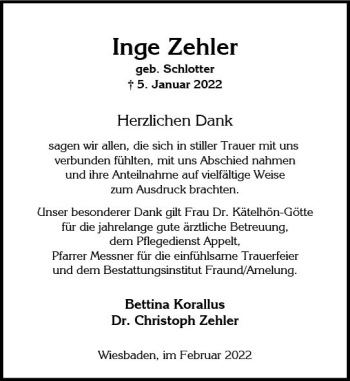 Inge Zehler
geb. Schlotter
† 5. Januar 2022

Herzlichen Dank

sagen wir allen, die sich in stiller Trauer mit uns verbunden fühlten, mit uns Abschied nahmen und ihre Anteilnahme auf vielfältige Weise zum Ausdruck brachten.

Unser besonderer Dank gilt Frau Dr. Kätelhön-Götte für die jahrelange gute ärztliche Betreuung, dem Pflegedienst Appelt, Pfarrer Messner für die einfühlsame Trauerfeier und dem Bestattungsinstitut Fraund/Amelung.

Bettina Korallus
Dr. Christoph Zehler

Wiesbaden, im Februar 2022